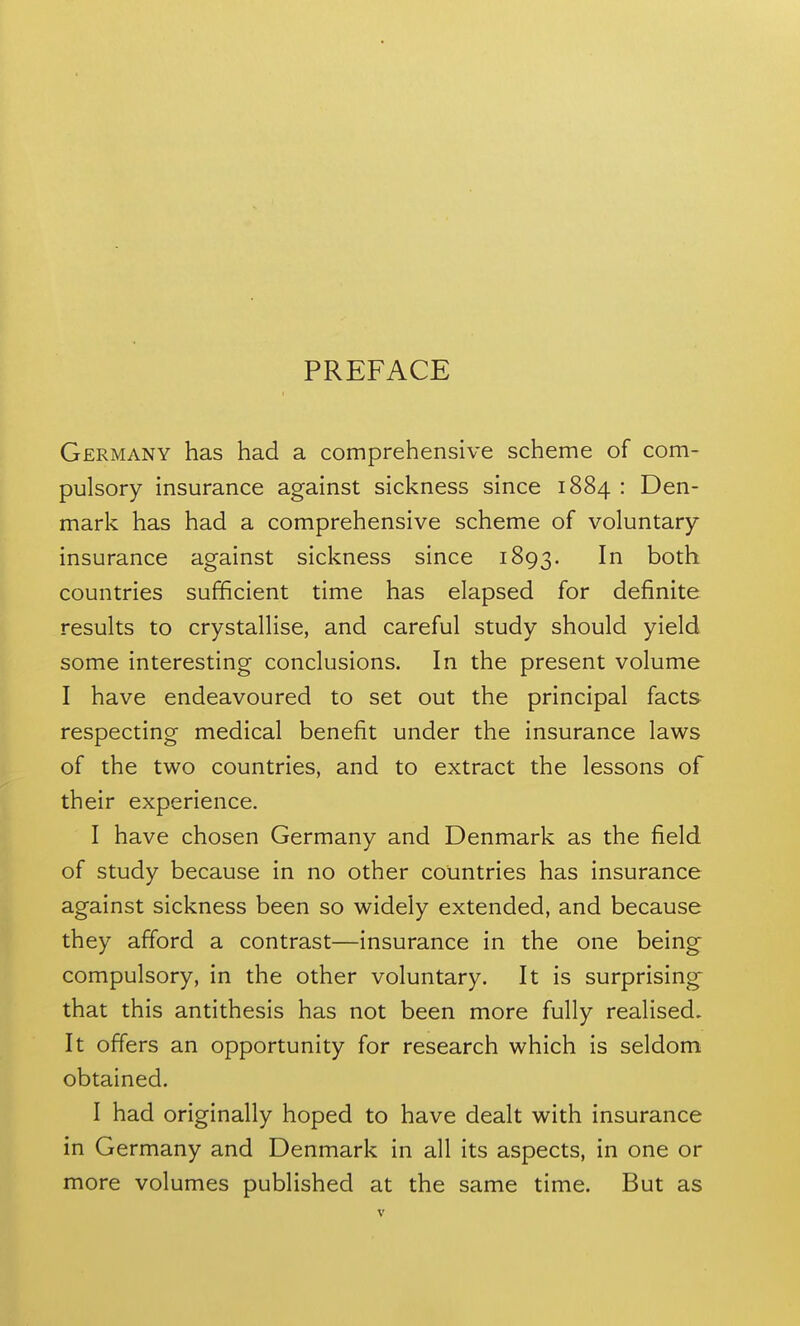 PREFACE

Germany has had a comprehensive scheme of compulsory insurance against sickness since 1884 : Denmark has had a comprehensive scheme of voluntary insurance against sickness since 1893. In both countries sufficient time has elapsed for definite results to crystallise, and careful study should yield some interesting conclusions. In the present volume I have endeavoured to set out the principal facts respecting medical benefit under the insurance laws of the two countries, and to extract the lessons of their experience.

I have chosen Germany and Denmark as the field of study because in no other countries has insurance against sickness been so widely extended, and because they afford a contrast—insurance in the one being compulsory, in the other voluntary. It is surprising that this antithesis has not been more fully realised. It offers an opportunity for research which is seldom obtained.

I had originally hoped to have dealt with insurance in Germany and Denmark in all its aspects, in one or more volumes published at the same time. But as

v